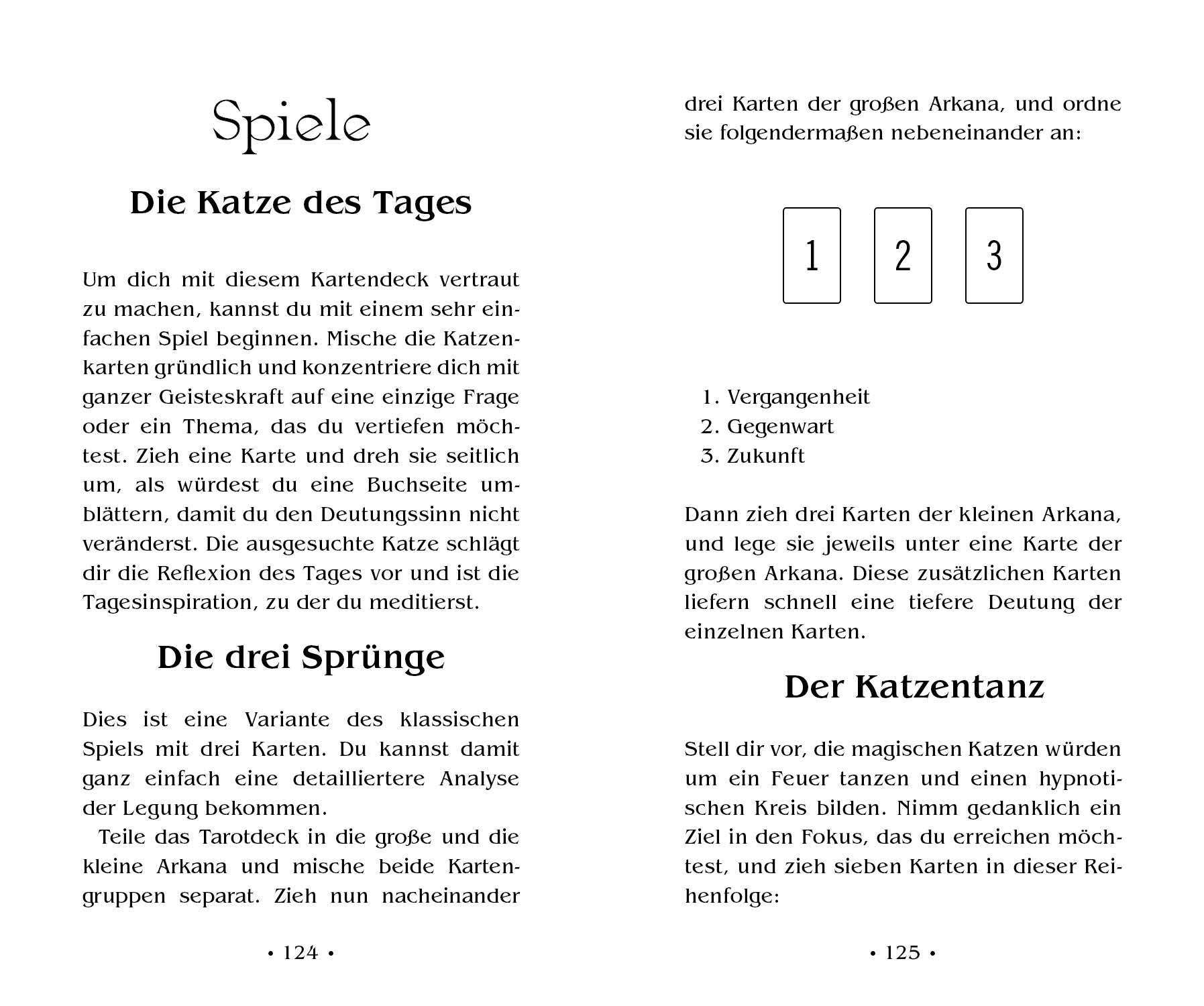 Spiele

Die Katze des Tages

Um dich mit diesem Kartendeck vertraut zu machen, kannst du mit einem sehr einfachen Spiel beginnen. Mische die Katzenkarten gründlich und konzentriere dich mit ganzer Geisteskraft auf eine einzige Frage oder ein Thema, das du vertiefen möchtest. Zieh eine Karte und dreh sie seitlich um, als würdest du eine Buchseite umblättern, damit du den Deutungssinn nicht veränderst. Die ausgesuchte Katze schlägt dir die Reflexion des Tages vor und ist die Tagesinspiration, zu der du meditierst.

Die drei Sprünge

Dies ist eine Variante des klassischen Spiels mit drei Karten. Du kannst damit ganz einfach eine detailliertere Analyse der Legung bekommen.

Teile das Tarotdeck in die große und die kleine Arkana und mische beide Kartengruppen separat. Zieh nun nacheinander

• 124 •

drei Karten der großen Arkana, und ordne sie folgendermaßen nebeneinander an:

1 2 3

1. Vergangenheit
2. Gegenwart
3. Zukunft

Dann zieh drei Karten der kleinen Arkana, und lege sie jeweils unter eine Karte der großen Arkana. Diese zusätzlichen Karten liefern schnell eine tiefere Deutung der einzelnen Karten.

Der Katzentanz

Stell dir vor, die magischen Katzen würden um ein Feuer tanzen und einen hypnotischen Kreis bilden. Nimm gedanklich ein Ziel in den Fokus, das du erreichen möchtest, und zieh sieben Karten in dieser Reihenfolge:

• 125 •